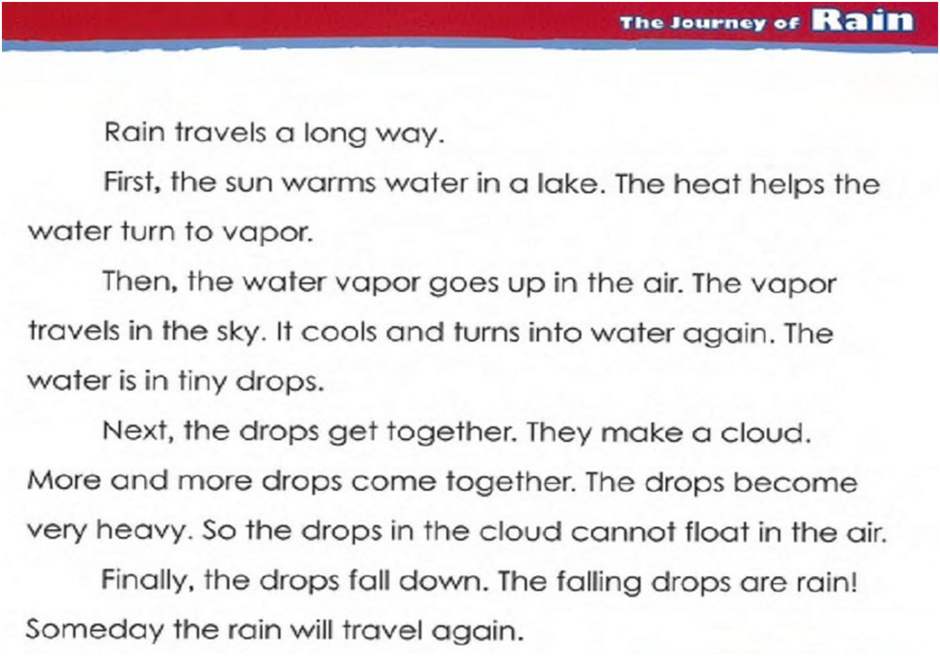 The Journey of Rain

Rain travels a long way.

First, the sun warms water in a lake. The heat helps the water turn to vapor.

Then, the water vapor goes up in the air. The vapor travels in the sky. It cools and turns into water again. The water is in tiny drops.

Next, the drops get together. They make a cloud. More and more drops come together. The drops become very heavy. So the drops in the cloud cannot float in the air.

Finally, the drops fall down. The falling drops are rain! Someday the rain will travel again.